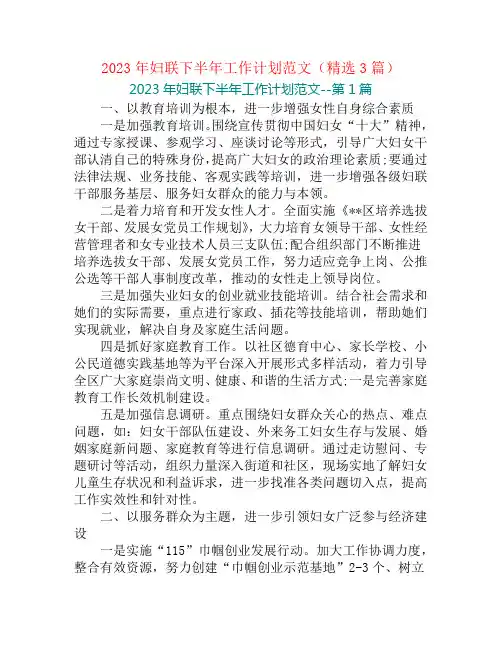 2023 年妇联下半年工作计划范文（精选 3 篇）

2023 年妇联下半年工作计划范文--第 1 篇

一、以教育培训为根本，进一步增强女性自身综合素质

一是加强教育培训。围绕宣传贯彻中国妇女“十大”精神，通过专家授课、参观学习、座谈讨论等形式，引导广大妇女干部认清自己的特殊身份，提高广大妇女的政治理论素质；要通过法律法规、业务技能、客观实践等培训，进一步增强各级妇联干部服务基层、服务妇女群众的能力与本领。

二是着力培育和开发女性人才。全面实施《**区培养选拔女干部、发展女党员工作规划》，大力培育女领导干部、女性经营管理者和女专业技术人员三支队伍；配合组织部门不断推进培养选拔女干部、发展女党员工作，努力适应竞争上岗、公推公选等干部人事制度改革，推动的女性走上领导岗位。

三是加强失业妇女的创业就业技能培训。结合社会需求和她们的实际需要，重点进行家政、插花等技能培训，帮助她们实现就业，解决自身及家庭生活问题。

四是抓好家庭教育工作。以社区德育中心、家长学校、小公民道德实践基地等为平台深入开展形式多样活动，着力引导全区广大家庭崇尚文明、健康、和谐的生活方式；一是完善家庭教育工作长效机制建设。

五是加强信息调研。重点围绕妇女群众关心的热点、难点问题，如：妇女干部队伍建设、外来务工妇女生存与发展、婚姻家庭新问题、家庭教育等进行信息调研。通过走访慰问、专题研讨等活动，组织力量深入街道和社区，现场实地了解妇女儿童生存状况和利益诉求，进一步找准各类问题切入点，提高工作实效性和针对性。

二、以服务群众为主题，进一步引领妇女广泛参与经济建设

一是实施“115”巾帼创业发展行动。加大工作协调力度，整合有效资源，努力创建“巾帼创业示范基地”2-3 个、树立